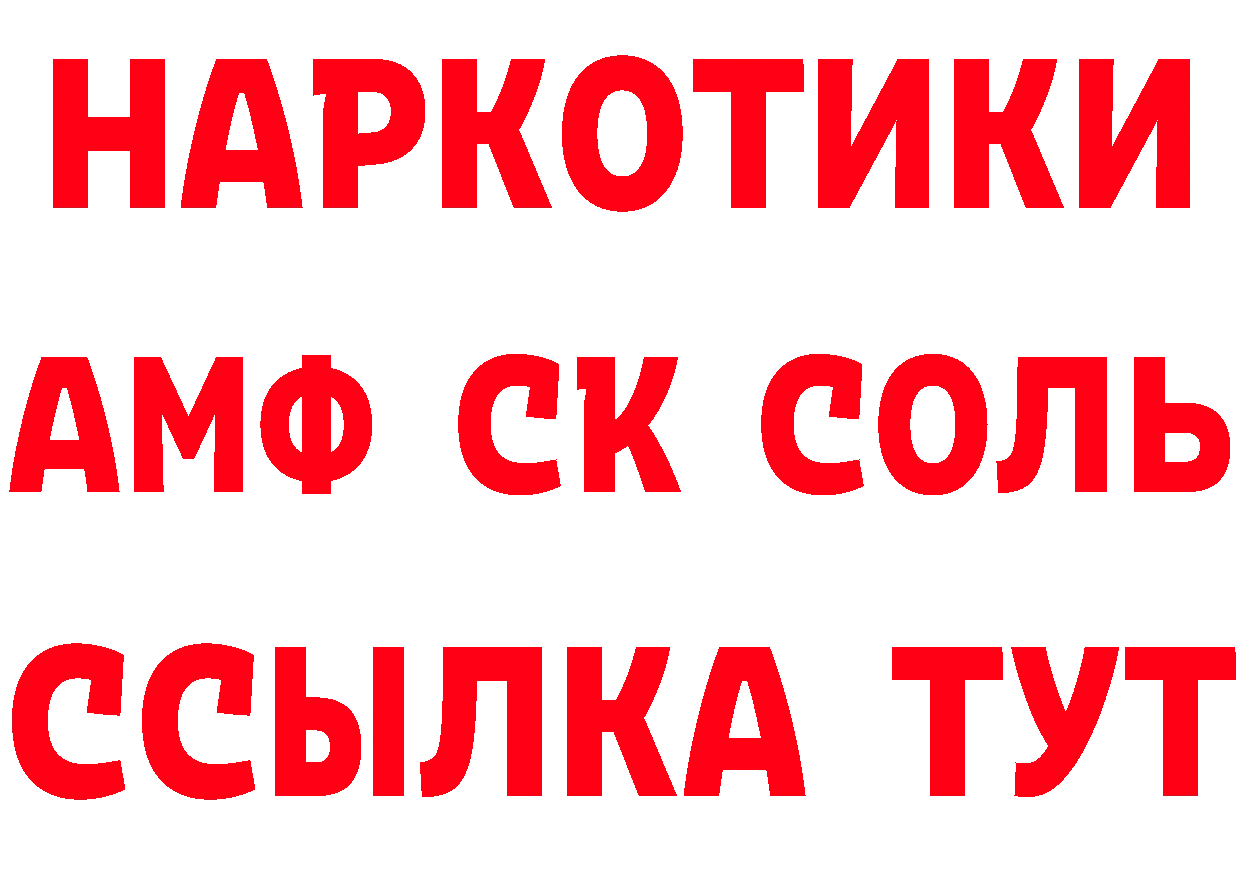 НАРКОТИКИ

АМФ СК СОЛЬ

ССЫЛКА ТУТ